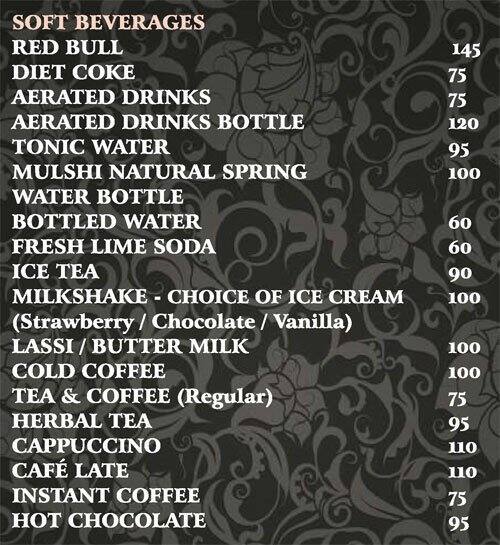 SOFT BEVERAGES
RED BULL 145
DIET COKE 75
AERATED DRINKS 75
AERATED DRINKS BOTTLE 120
TONIC WATER 95
MULSHI NATURAL SPRING WATER BOTTLE 100
BOTTLED WATER 60
FRESH LIME SODA 60
ICE TEA 90
MILKSHAKE - CHOICE OF ICE CREAM (Strawberry / Chocolate / Vanilla) 100
LASSI / BUTTER MILK 100
COLD COFFEE 100
TEA & COFFEE (Regular) 75
HERBAL TEA 95
CAPPUCCINO 110
CAFÉ LATE 110
INSTANT COFFEE 75
HOT CHOCOLATE 95